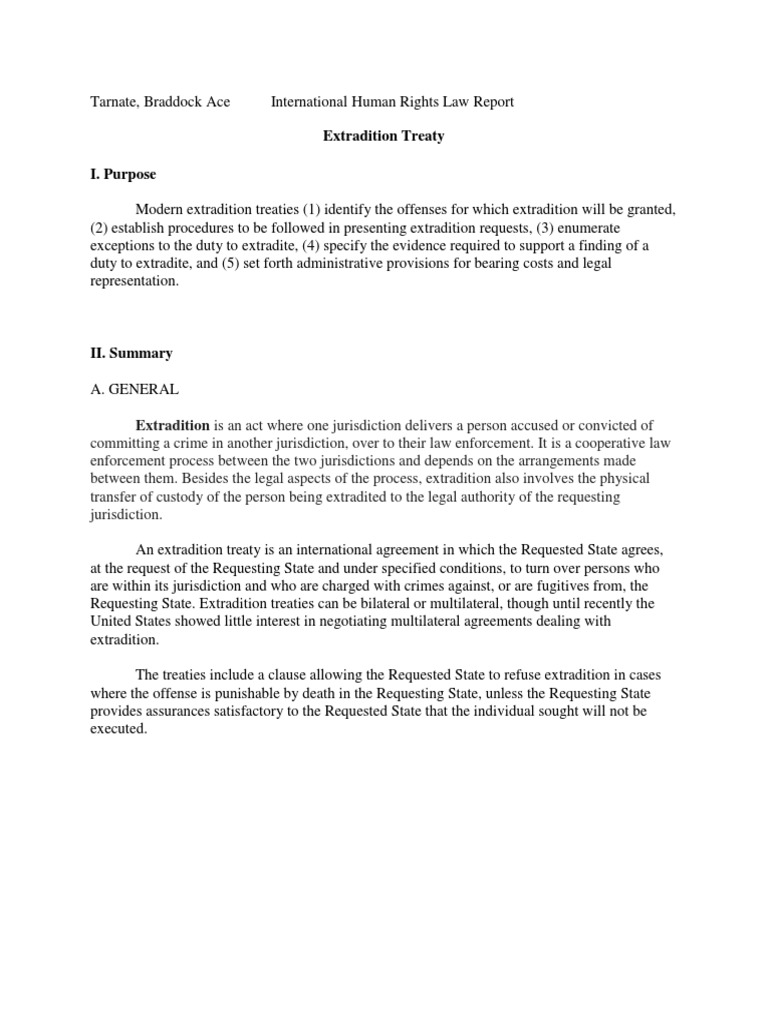 Tarnate, Braddock Ace International Human Rights Law Report

Extradition Treaty

I. Purpose

Modern extradition treaties (1) identify the offenses for which extradition will be granted, (2) establish procedures to be followed in presenting extradition requests, (3) enumerate exceptions to the duty to extradite, (4) specify the evidence required to support a finding of a duty to extradite, and (5) set forth administrative provisions for bearing costs and legal representation.

II. Summary

A. GENERAL

Extradition is an act where one jurisdiction delivers a person accused or convicted of committing a crime in another jurisdiction, over to their law enforcement. It is a cooperative law enforcement process between the two jurisdictions and depends on the arrangements made between them. Besides the legal aspects of the process, extradition also involves the physical transfer of custody of the person being extradited to the legal authority of the requesting jurisdiction.

An extradition treaty is an international agreement in which the Requested State agrees, at the request of the Requesting State and under specified conditions, to turn over persons who are within its jurisdiction and who are charged with crimes against, or are fugitives from, the Requesting State. Extradition treaties can be bilateral or multilateral, though until recently the United States showed little interest in negotiating multilateral agreements dealing with extradition.

The treaties include a clause allowing the Requested State to refuse extradition in cases where the offense is punishable by death in the Requesting State, unless the Requesting State provides assurances satisfactory to the Requested State that the individual sought will not be executed.